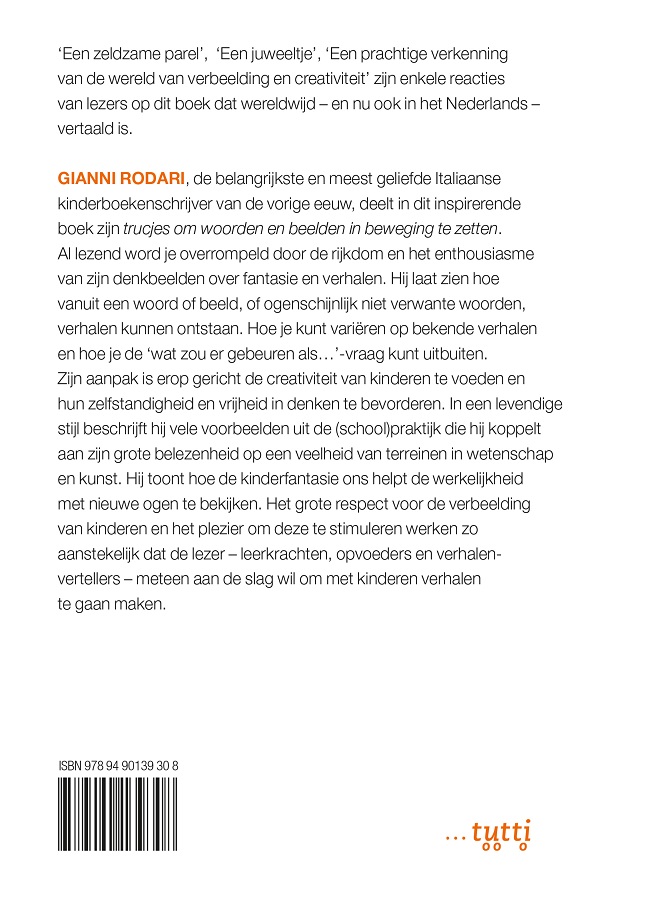 'Een zeldzame parel', 'Een juweeltje', 'Een prachtige verkenning van de wereld van verbeelding en creativiteit' zijn enkele reacties van lezers op dit boek dat wereldwijd – en nu ook in het Nederlands – vertaald is.

GIANNI RODARI, de belangrijkste en meest geliefde Italiaanse kinderboekenschrijver van de vorige eeuw, deelt in dit inspirerende boek zijn trucjes om woorden en beelden in beweging te zetten. Al lezend word je overrompeld door de rijkdom en het enthousiasme van zijn denkbeelden over fantasie en verhalen. Hij laat zien hoe vanuit een woord of beeld, of ogenschijnlijk niet verwante woorden, verhalen kunnen ontstaan. Hoe je kunt variëren op bekende verhalen en hoe je de 'wat zou er gebeuren als…'-vraag kunt uitbuiten. Zijn aanpak is erop gericht de creativiteit van kinderen te voeden en hun zelfstandigheid en vrijheid in denken te bevorderen. In een levendige stijl beschrijft hij vele voorbeelden uit de (school)praktijk die hij koppelt aan zijn grote belezenheid op een veelheid van terreinen in wetenschap en kunst. Hij toont hoe de kinderfantasie ons helpt de werkelijkheid met nieuwe ogen te bekijken. Het grote respect voor de verbeelding van kinderen en het plezier om deze te stimuleren werken zo aanstekelijk dat de lezer – leerkrachten, opvoeders en verhalenvertellers – meteen aan de slag wil om met kinderen verhalen te gaan maken.

ISBN 978 94 90139 30 8

...tutti